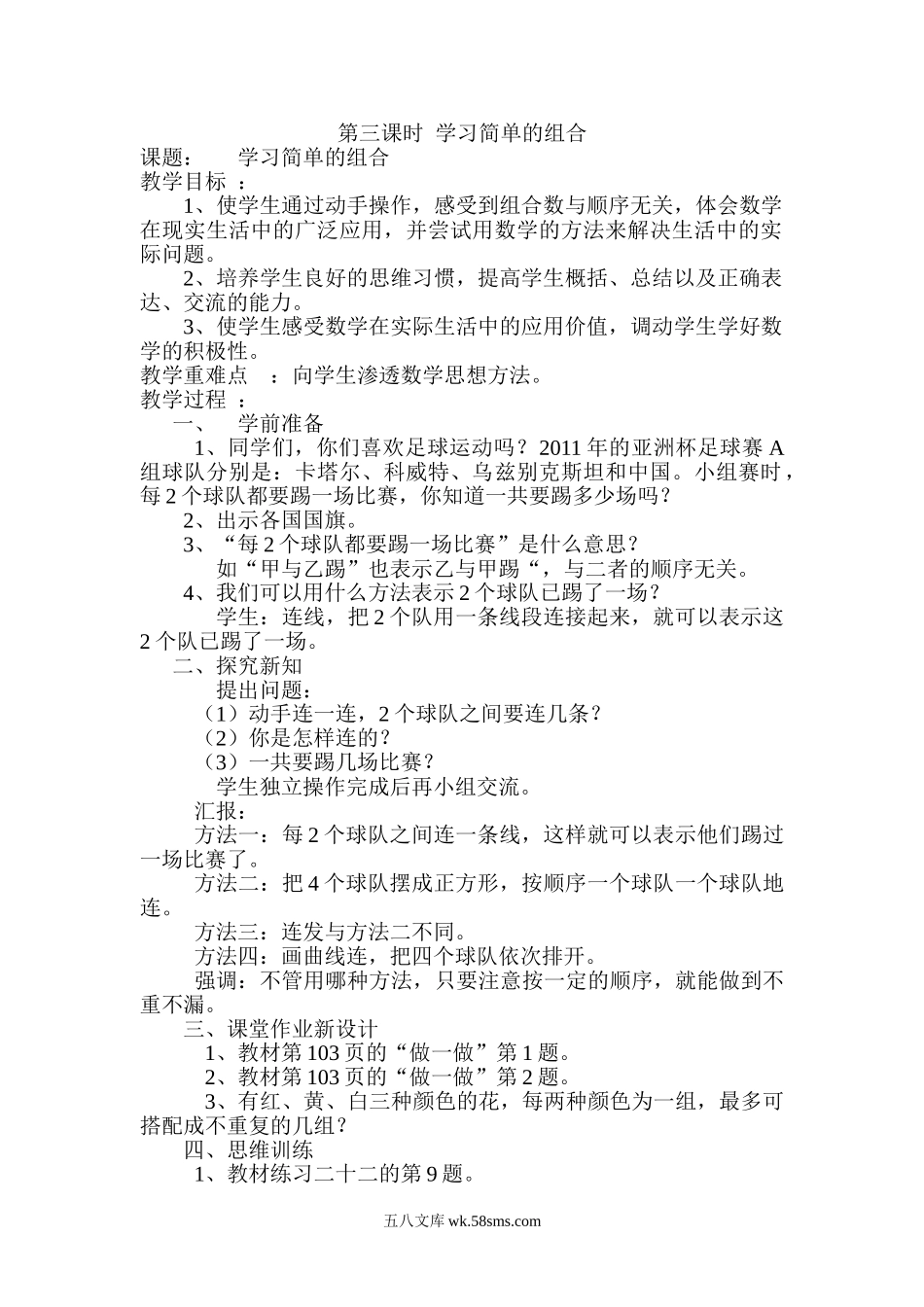 第三课时 学习简单的组合

课题： 学习简单的组合

教学目标 ：

1、使学生通过动手操作，感受到组合数与顺序无关，体会数学在现实生活中的广泛应用，并尝试用数学的方法来解决生活中的实际问题。

2、培养学生良好的思维习惯，提高学生概括、总结以及正确表达、交流的能力。

3、使学生感受数学在实际生活中的应用价值，调动学生学好数学的积极性。

教学重难点 ：向学生渗透数学思想方法。

教学过程 ：

一、 学前准备

1、同学们，你们喜欢足球运动吗？2011 年的亚洲杯足球赛 A 组球队分别是：卡塔尔、科威特、乌兹别克斯坦和中国。小组赛时，每 2 个球队都要踢一场比赛，你知道一共要踢多少场吗？

2、出示各国国旗。

3、“每 2 个球队都要踢一场比赛”是什么意思？

如“甲与乙踢”也表示乙与甲踢“，与二者的顺序无关。

4、我们可以用什么方法表示 2 个球队已踢了一场？

学生：连线，把 2 个队用一条线段连接起来，就可以表示这 2 个队已踢了一场。

二、探究新知

提出问题：

（1）动手连一连，2 个球队之间要连几条？

（2）你是怎样连的？

（3）一共要踢几场比赛？

学生独立操作完成后再小组交流。

汇报：

方法一：每 2 个球队之间连一条线，这样就可以表示他们踢过一场比赛了。

方法二：把 4 个球队摆成正方形，按顺序一个球队一个球队地连。

方法三：连发与方法二不同。

方法四：画曲线连，把四个球队依次排开。

强调：不管用哪种方法，只要注意按一定的顺序，就能做到不重不漏。

三、课堂作业新设计

1、教材第 103 页的“做一做”第 1 题。

2、教材第 103 页的“做一做”第 2 题。

3、有红、黄、白三种颜色的花，每两种颜色为一组，最多可搭配成不重复的几组？

四、思维训练

1、教材练习二十二的第 9 题。

五八文库 wk.58sms.com